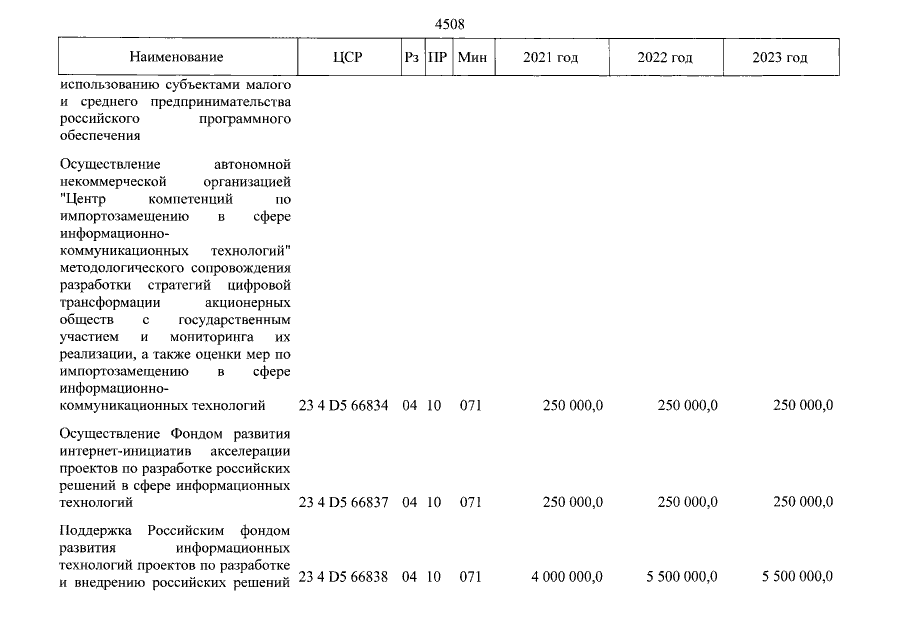 4508

| Наименование | ЦСР | Рз | ПР | Мин | 2021 год | 2022 год | 2023 год |
|---|---|---|---|---|---|---|---|
| использованию субъектами малого и среднего предпринимательства российского программного обеспечения | | | | | | | |
| Осуществление автономной некоммерческой организацией "Центр компетенций по импортозамещению в сфере информационно-коммуникационных технологий" методологического сопровождения разработки стратегий цифровой трансформации акционерных обществ с государственным участием и мониторинга их реализации, а также оценки мер по импортозамещению в сфере информационно-коммуникационных технологий | 23 4 D5 66834 | 04 | 10 | 071 | 250 000,0 | 250 000,0 | 250 000,0 |
| Осуществление Фондом развития интернет-инициатив акселерации проектов по разработке российских решений в сфере информационных технологий | 23 4 D5 66837 | 04 | 10 | 071 | 250 000,0 | 250 000,0 | 250 000,0 |
| Поддержка Российским фондом развития информационных технологий проектов по разработке и внедрению российских решений | 23 4 D5 66838 | 04 | 10 | 071 | 4 000 000,0 | 5 500 000,0 | 5 500 000,0 |